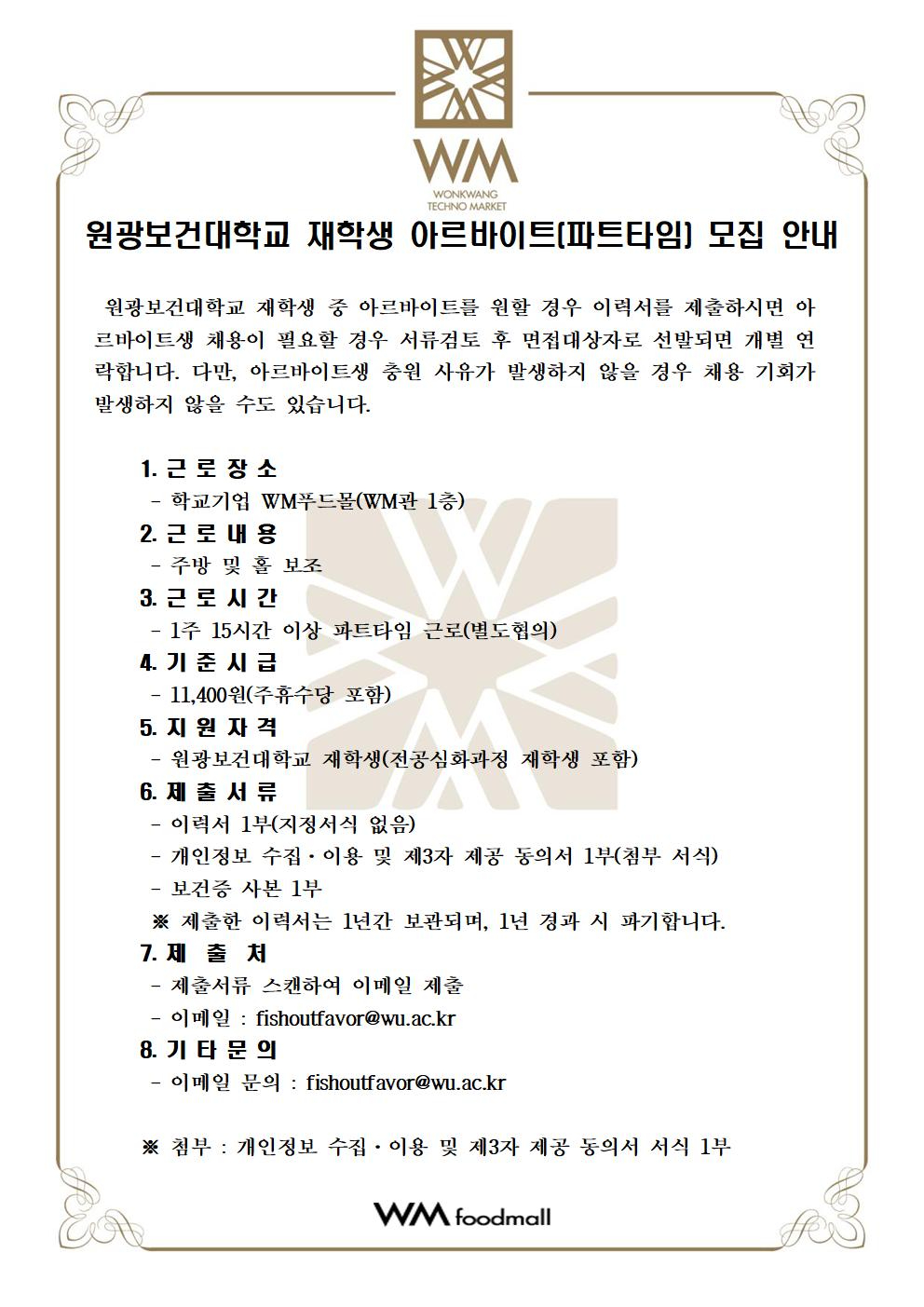 WM
WONKWANG
TECHNO MARKET

원광보건대학교 재학생 아르바이트(파트타임) 모집 안내

원광보건대학교 재학생 중 아르바이트를 원할 경우 이력서를 제출하시면 아르바이트생 채용이 필요할 경우 서류검토 후 면접대상자로 선발되면 개별 연락합니다. 다만, 아르바이트생 충원 사유가 발생하지 않을 경우 채용 기회가 발생하지 않을 수도 있습니다.

1. 근 로 장 소
- 학교기업 WM푸드몰(WM관 1층)
2. 근 로 내 용
- 주방 및 홀 보조
3. 근 로 시 간
- 1주 15시간 이상 파트타임 근로(별도협의)
4. 기 준 시 급
- 11,400원(주휴수당 포함)
5. 지 원 자 격
- 원광보건대학교 재학생(전공심화과정 재학생 포함)
6. 제 출 서 류
- 이력서 1부(지정서식 없음)
- 개인정보 수집·이용 및 제3자 제공 동의서 1부(첨부 서식)
- 보건증 사본 1부
※ 제출한 이력서는 1년간 보관되며, 1년 경과 시 파기합니다.
7. 제 출 처
- 제출서류 스캔하여 이메일 제출
- 이메일 : fishoutfavor@wu.ac.kr
8. 기 타 문 의
- 이메일 문의 : fishoutfavor@wu.ac.kr

※ 첨부 : 개인정보 수집·이용 및 제3자 제공 동의서 서식 1부

WM foodmall